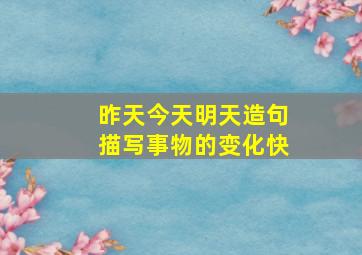 昨天今天明天造句
描写事物的变化快